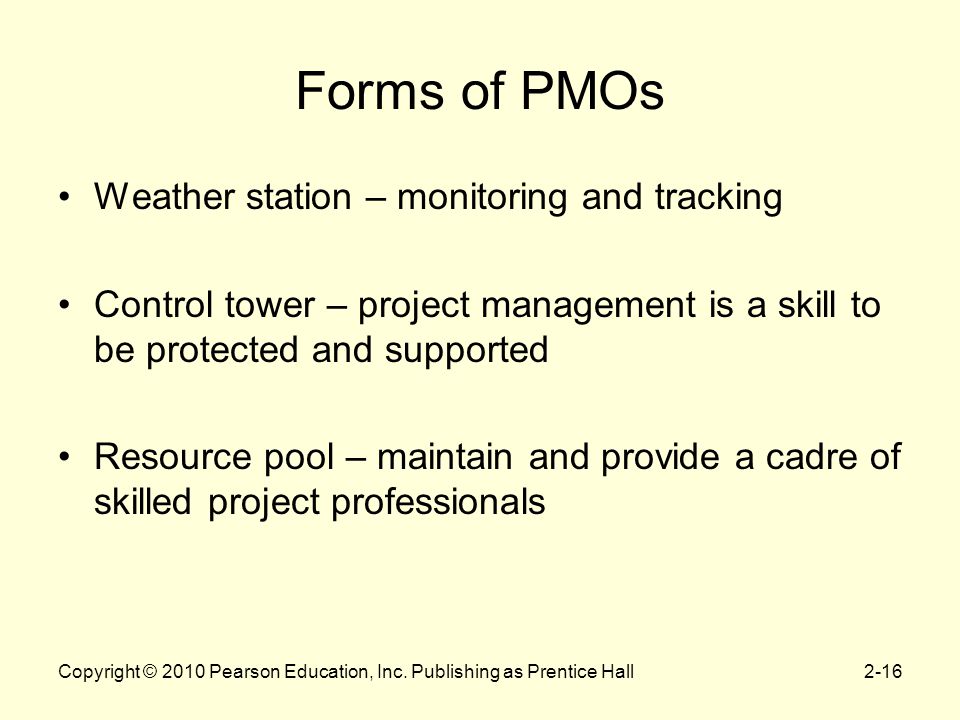 Forms of PMOs

• Weather station – monitoring and tracking

• Control tower – project management is a skill to be protected and supported

• Resource pool – maintain and provide a cadre of skilled project professionals

Copyright © 2010 Pearson Education, Inc. Publishing as Prentice Hall

2-16